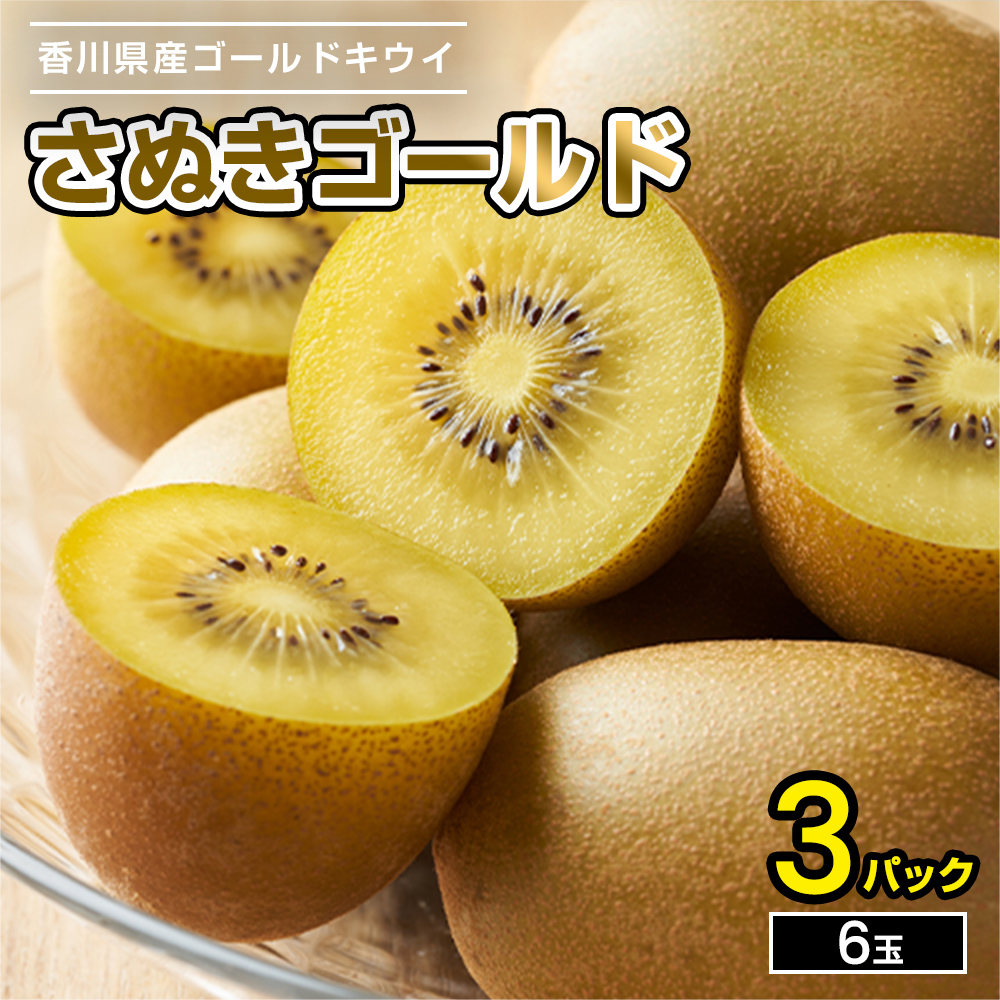 香川県産ゴールドキウイ

さぬきゴールド

3パック

6玉